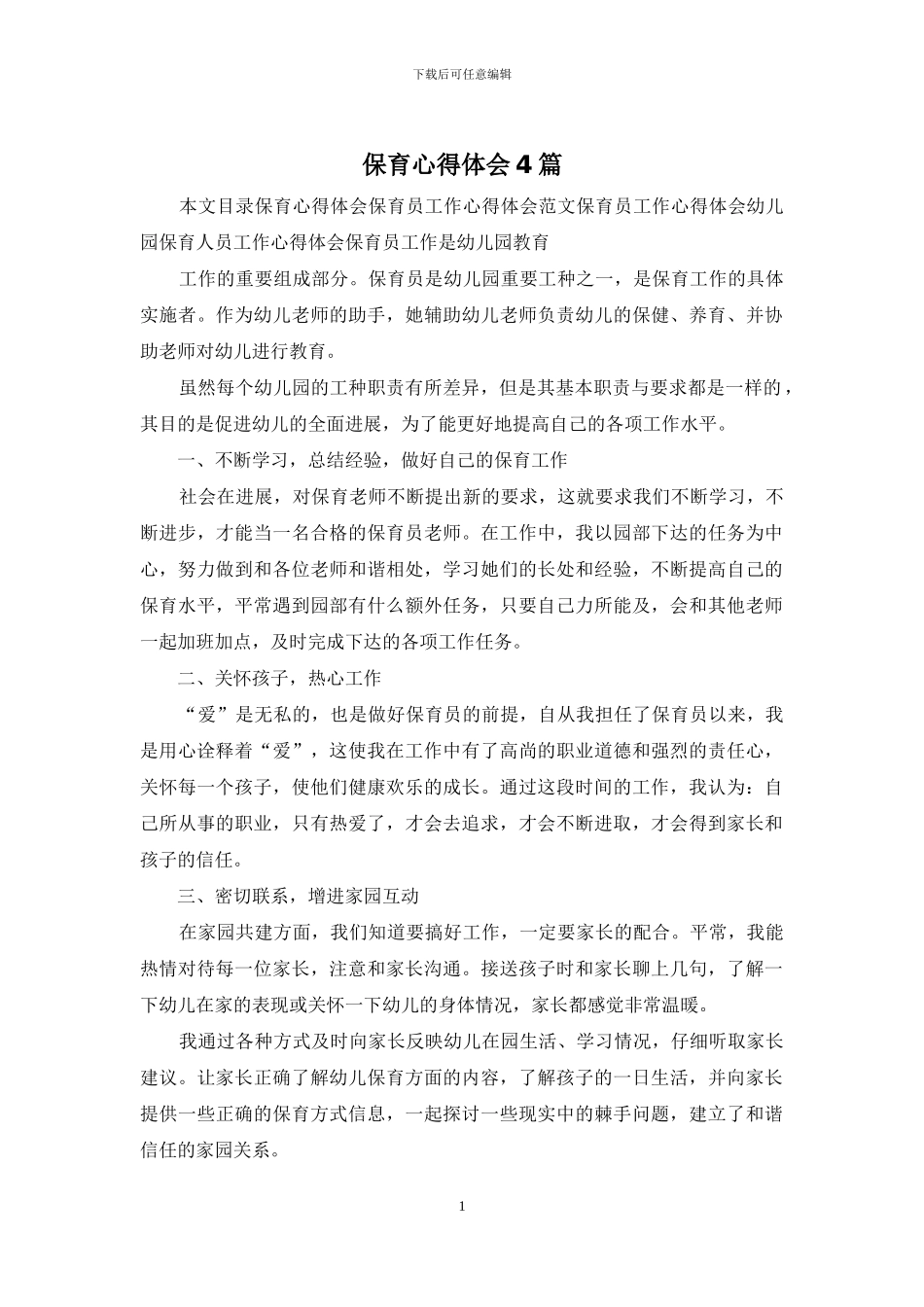 下载后可任意编辑

保育心得体会4篇

本文目录保育心得体会保育员工作心得体会范文保育员工作心得体会幼儿园保育人员工作心得体会保育员工作是幼儿园教育

工作的重要组成部分。保育员是幼儿园重要工种之一，是保育工作的具体实施者。作为幼儿老师的助手，她辅助幼儿老师负责幼儿的保健、养育、并协助老师对幼儿进行教育。

虽然每个幼儿园的工种职责有所差异，但是其基本职责与要求都是一样的，其目的是促进幼儿的全面进展，为了能更好地提高自己的各项工作水平。

一、不断学习，总结经验，做好自己的保育工作

社会在进展，对保育老师不断提出新的要求，这就要求我们不断学习，不断进步，才能当一名合格的保育员老师。在工作中，我以园部下达的任务为中心，努力做到和各位老师和谐相处，学习她们的长处和经验，不断提高自己的保育水平，平常遇到园部有什么额外任务，只要自己力所能及，会和其他老师一起加班加点，及时完成下达的各项工作任务。

二、关怀孩子，热心工作

“爱”是无私的，也是做好保育员的前提，自从我担任了保育员以来，我是用心诠释着“爱”，这使我在工作中有了高尚的职业道德和强烈的责任心，关怀每一个孩子，使他们健康欢乐的成长。通过这段时间的工作，我认为：自己所从事的职业，只有热爱了，才会去追求，才会不断进取，才会得到家长和孩子的信任。

三、密切联系，增进家园互动

在家园共建方面，我们知道要搞好工作，一定要家长的配合。平常，我能热情对待每一位家长，注意和家长沟通。接送孩子时和家长聊上几句，了解一下幼儿在家的表现或关怀一下幼儿的身体情况，家长都感觉非常温暖。

我通过各种方式及时向家长反映幼儿在园生活、学习情况，仔细听取家长建议。让家长正确了解幼儿保育方面的内容，了解孩子的一日生活，并向家长提供一些正确的保育方式信息，一起探讨一些现实中的棘手问题，建立了和谐信任的家园关系。

1